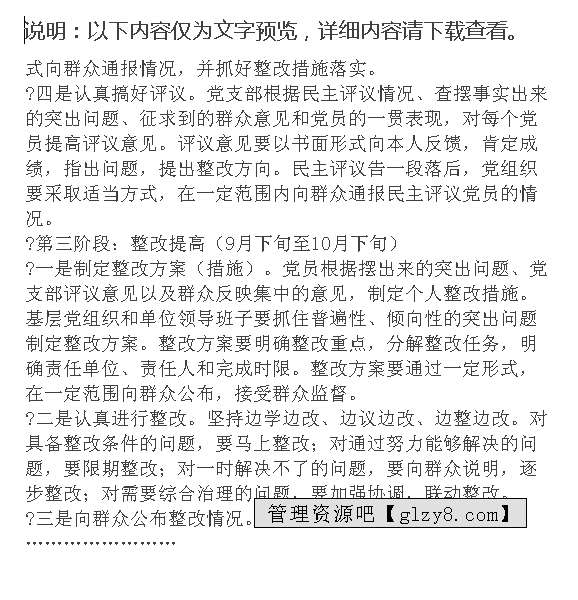 说明：以下内容仅为文字预览，详细内容请下载查看。

式向群众通报情况，并抓好整改措施落实。

?四是认真搞好评议。党支部根据民主评议情况、查摆事实出来的突出问题、征求到的群众意见和党员的一贯表现，对每个党员提高评议意见。评议意见要以书面形式向本人反馈，肯定成绩，指出问题，提出整改方向。民主评议告一段落后，党组织要采取适当方式，在一定范围内向群众通报民主评议党员的情况。

?第三阶段：整改提高（9月下旬至10月下旬）

?一是制定整改方案（措施）。党员根据摆出来的突出问题、党支部评议意见以及群众反映集中的意见，制定个人整改措施。基层党组织和单位领导班子要抓住普遍性、倾向性的突出问题制定整改方案。整改方案要明确整改重点，分解整改任务，明确责任单位、责任人和完成时限。整改方案要通过一定形式，在一定范围向群众公布，接受群众监督。

?二是认真进行整改。坚持边学边改、边议边改、边整边改。对具备整改条件的问题，要马上整改；对通过努力能够解决的问题，要限期整改；对一时解决不了的问题，要向群众说明，逐步整改；对需要综合治理的问题，要加强协调，联动整改。

?三是向群众公布整改情况。

管理资源吧【glzy8.com】

........................